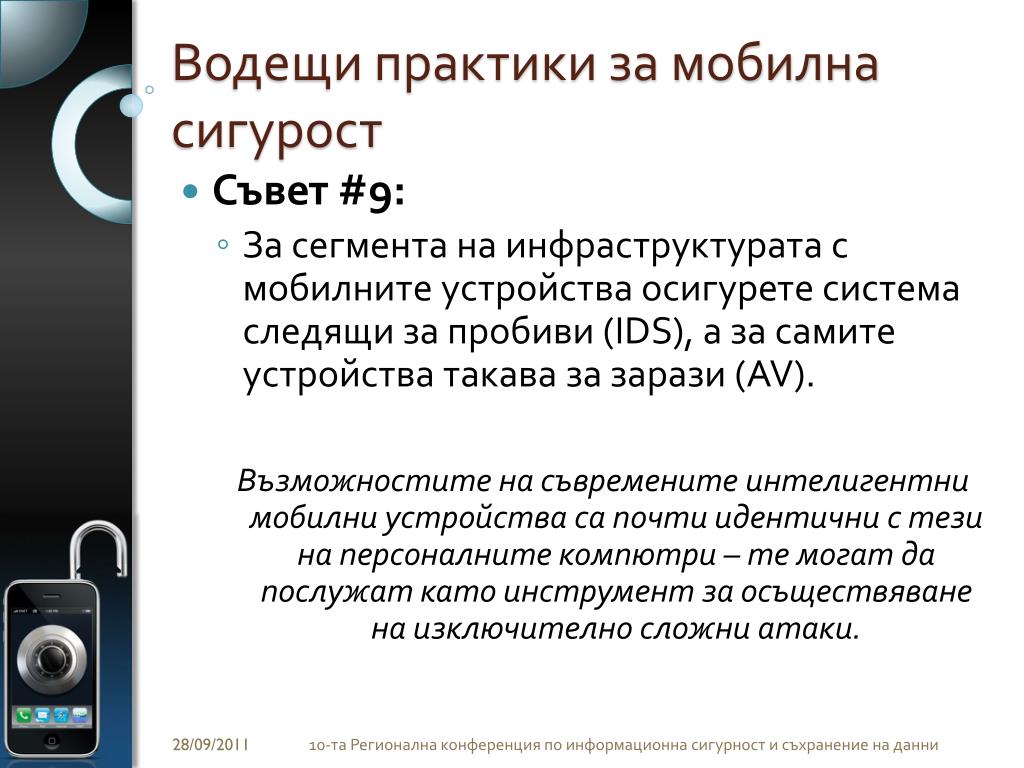 Водещи практики за мобилна сигурост

Съвет #9:

За сегмента на инфраструктурата с мобилните устройства осигурете система следящи за пробиви (IDS), а за самите устройства такава за зарази (AV).

Възможностите на съвремените интелигентни мобилни устройства са почти идентични с тези на персоналните компютри – те могат да послужат като инструмент за осъществяване на изключително сложни атаки.

28/09/2011

10-та Регионална конференция по информационна сигурност и съхранение на данни